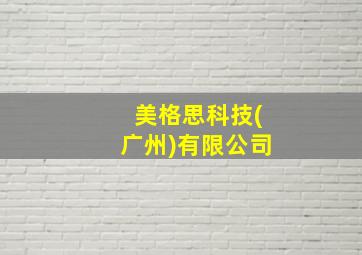 美格思科技(广州)有限公司